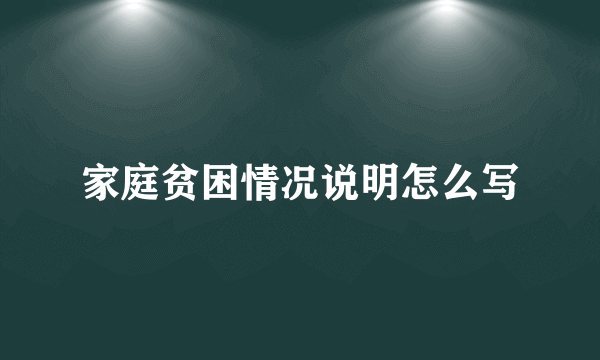 家庭贫困情况说明怎么写